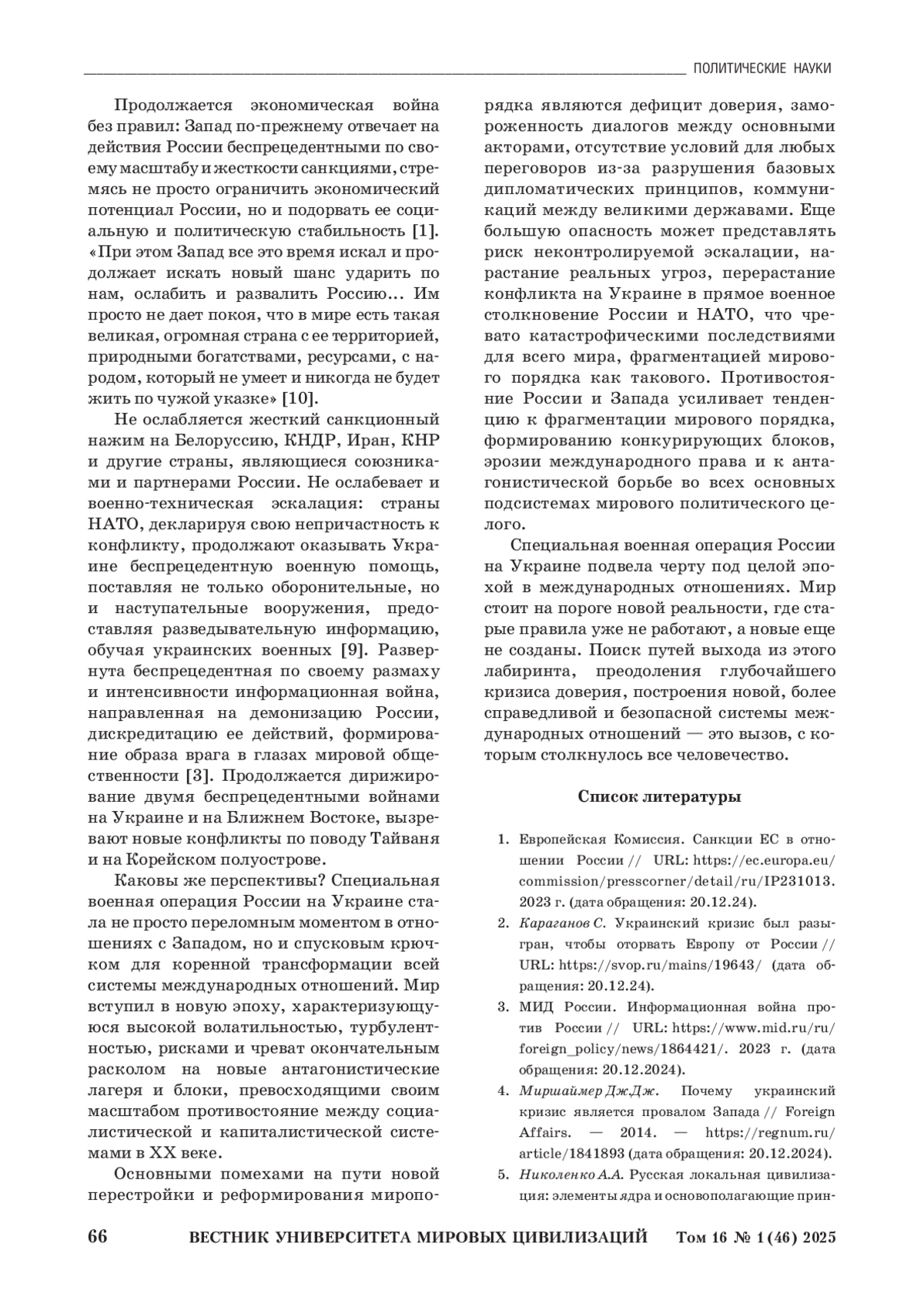 ПОЛИТИЧЕСКИЕ НАУКИ

Продолжается экономическая война без правил: Запад по-прежнему отвечает на действия России беспрецедентными по своему масштабу и жесткости санкциями, стремясь не просто ограничить экономический потенциал России, но и подорвать ее социальную и политическую стабильность [1]. «При этом Запад все это время искал и продолжает искать новый шанс ударить по нам, ослабить и развалить Россию... Им просто не дает покоя, что в мире есть такая великая, огромная страна с ее территорией, природными богатствами, ресурсами, с народом, который не умеет и никогда не будет жить по чужой указке» [10].

Не ослабляется жесткий санкционный нажим на Белоруссию, КНДР, Иран, КНР и другие страны, являющиеся союзниками и партнерами России. Не ослабевает и военно-техническая эскалация: страны НАТО, декларируя свою непричастность к конфликту, продолжают оказывать Украине беспрецедентную военную помощь, поставляя не только оборонительные, но и наступательные вооружения, предоставляя разведывательную информацию, обучая украинских военных [9]. Развернута беспрецедентная по своему размаху и интенсивности информационная война, направленная на демонизацию России, дискредитацию ее действий, формирование образа врага в глазах мировой общественности [3]. Продолжается дирижирование двумя беспрецедентными войнами на Украине и на Ближнем Востоке, вызревают новые конфликты по поводу Тайваня и на Корейском полуострове.

Каковы же перспективы? Специальная военная операция России на Украине стала не просто переломным моментом в отношениях с Западом, но и спусковым крючком для коренной трансформации всей системы международных отношений. Мир вступил в новую эпоху, характеризующуюся высокой волатильностью, турбулентностью, рисками и чреват окончательным расколом на новые антагонистические лагеря и блоки, превосходящими своим масштабом противостояние между социалистической и капиталистической системами в XX веке.

Основными помехами на пути новой перестройки и реформирования миропорядка являются дефицит доверия, замороженность диалогов между основными акторами, отсутствие условий для любых переговоров из-за разрушения базовых дипломатических принципов, коммуникаций между великими державами. Еще большую опасность может представлять риск неконтролируемой эскалации, нарастание реальных угроз, перерастание конфликта на Украине в прямое военное столкновение России и НАТО, что чревато катастрофическими последствиями для всего мира, фрагментацией мирового порядка как такового. Противостояние России и Запада усиливает тенденцию к фрагментации мирового порядка, формированию конкурирующих блоков, эрозии международного права и к антагонистической борьбе во всех основных подсистемах мирового политического целого.

Специальная военная операция России на Украине подвела черту под целой эпохой в международных отношениях. Мир стоит на пороге новой реальности, где старые правила уже не работают, а новые еще не созданы. Поиск путей выхода из этого лабиринта, преодоления глубочайшего кризиса доверия, построения новой, более справедливой и безопасной системы международных отношений — это вызов, с которым столкнулось все человечество.

Список литературы

1. Европейская Комиссия. Санкции ЕС в отношении России // URL: https://ec.europa.eu/commission/presscorner/detail/ru/IP231013. 2023 г. (дата обращения: 20.12.24).
2. Караганов С. Украинский кризис был разыгран, чтобы оторвать Европу от России // URL: https://svop.ru/mains/19643/ (дата обращения: 20.12.24).
3. МИД России. Информационная война против России // URL: https://www.mid.ru/ru/foreign_policy/news/1864421/. 2023 г. (дата обращения: 20.12.2024).
4. Миршаймер Дж.Дж. Почему украинский кризис является провалом Запада // Foreign Affairs. — 2014. — https://regnum.ru/article/1841893 (дата обращения: 20.12.2024).
5. Николенко А.А. Русская локальная цивилизация: элементы ядра и основополагающие прин-

66 ВЕСТНИК УНИВЕРСИТЕТА МИРОВЫХ ЦИВИЛИЗАЦИЙ Том 16 № 1 (46) 2025